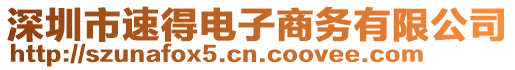 深圳市速得电子商务有限公司
http://szunafox5.cn.coovee.com